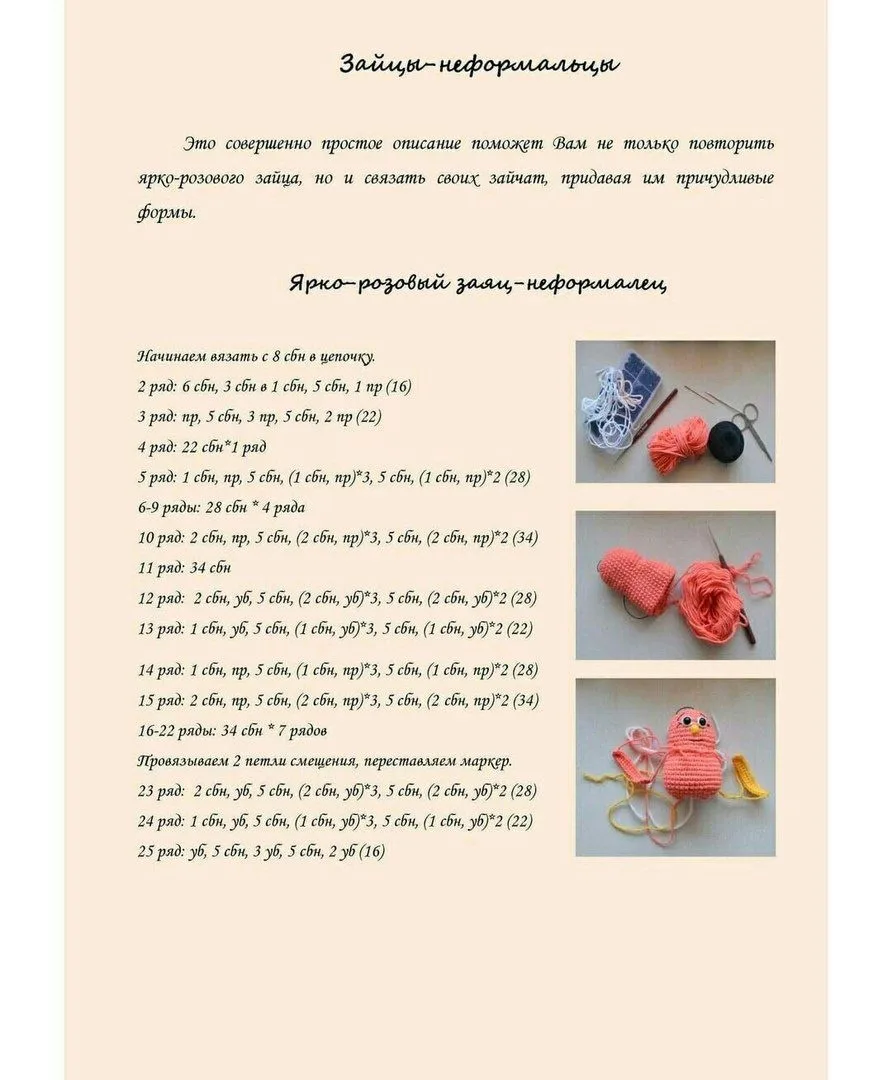 Зайцы-неформальцы

Это совершенно простое описание поможет Вам не только повторить ярко-розового зайца, но и связать своих зайчат, придавая им причудливые формы.

Ярко-розовый заяц-неформалец

Начинаем вязать с 8 сбн в цепочку.
2 ряд: 6 сбн, 3 сбн в 1 сбн, 5 сбн, 1 пр (16)
3 ряд: пр, 5 сбн, 3 пр, 5 сбн, 2 пр (22)
4 ряд: 22 сбн*1 ряд
5 ряд: 1 сбн, пр, 5 сбн, (1 сбн, пр)*3, 5 сбн, (1 сбн, пр)*2 (28)
6-9 ряды: 28 сбн * 4 ряда
10 ряд: 2 сбн, пр, 5 сбн, (2 сбн, пр)*3, 5 сбн, (2 сбн, пр)*2 (34)
11 ряд: 34 сбн
12 ряд: 2 сбн, уб, 5 сбн, (2 сбн, уб)*3, 5 сбн, (2 сбн, уб)*2 (28)
13 ряд: 1 сбн, уб, 5 сбн, (1 сбн, уб)*3, 5 сбн, (1 сбн, уб)*2 (22)

14 ряд: 1 сбн, пр, 5 сбн, (1 сбн, пр)*3, 5 сбн, (1 сбн, пр)*2 (28)
15 ряд: 2 сбн, пр, 5 сбн, (2 сбн, пр)*3, 5 сбн, (2 сбн, пр)*2 (34)
16-22 ряды: 34 сбн * 7 рядов
Провязываем 2 петли смещения, переставляем маркер.
23 ряд: 2 сбн, уб, 5 сбн, (2 сбн, уб)*3, 5 сбн, (2 сбн, уб)*2 (28)
24 ряд: 1 сбн, уб, 5 сбн, (1 сбн, уб)*3, 5 сбн, (1 сбн, уб)*2 (22)
25 ряд: уб, 5 сбн, 3 уб, 5 сбн, 2 уб (16)